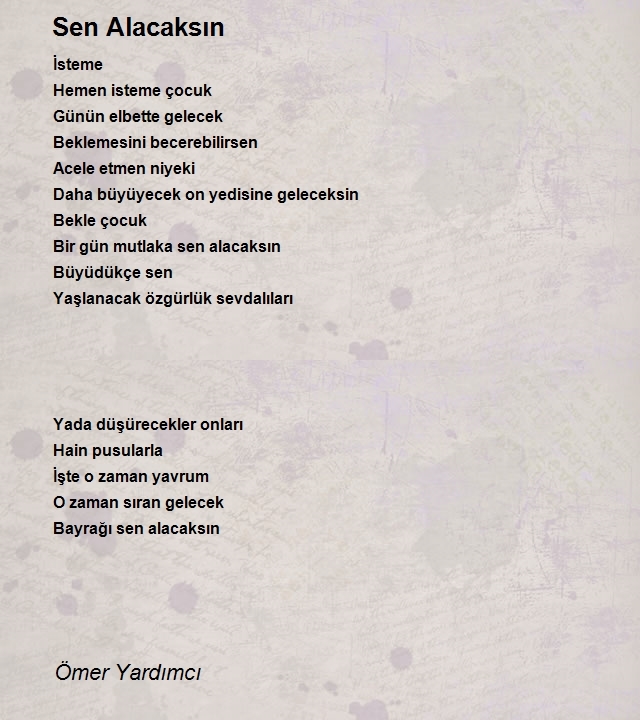 Sen Alacaksın

İsteme
Hemen isteme çocuk
Günün elbette gelecek
Beklemesini becerebilirsen
Acele etmen niyeki
Daha büyüyecek on yedisine geleceksin
Bekle çocuk
Bir gün mutlaka sen alacaksın
Büyüdükçe sen
Yaşlanacak özgürlük sevdalıları

Yada düşürecekler onları
Hain pusularla
İşte o zaman yavrum
O zaman sıran gelecek
Bayrağı sen alacaksın

Ömer Yardımcı